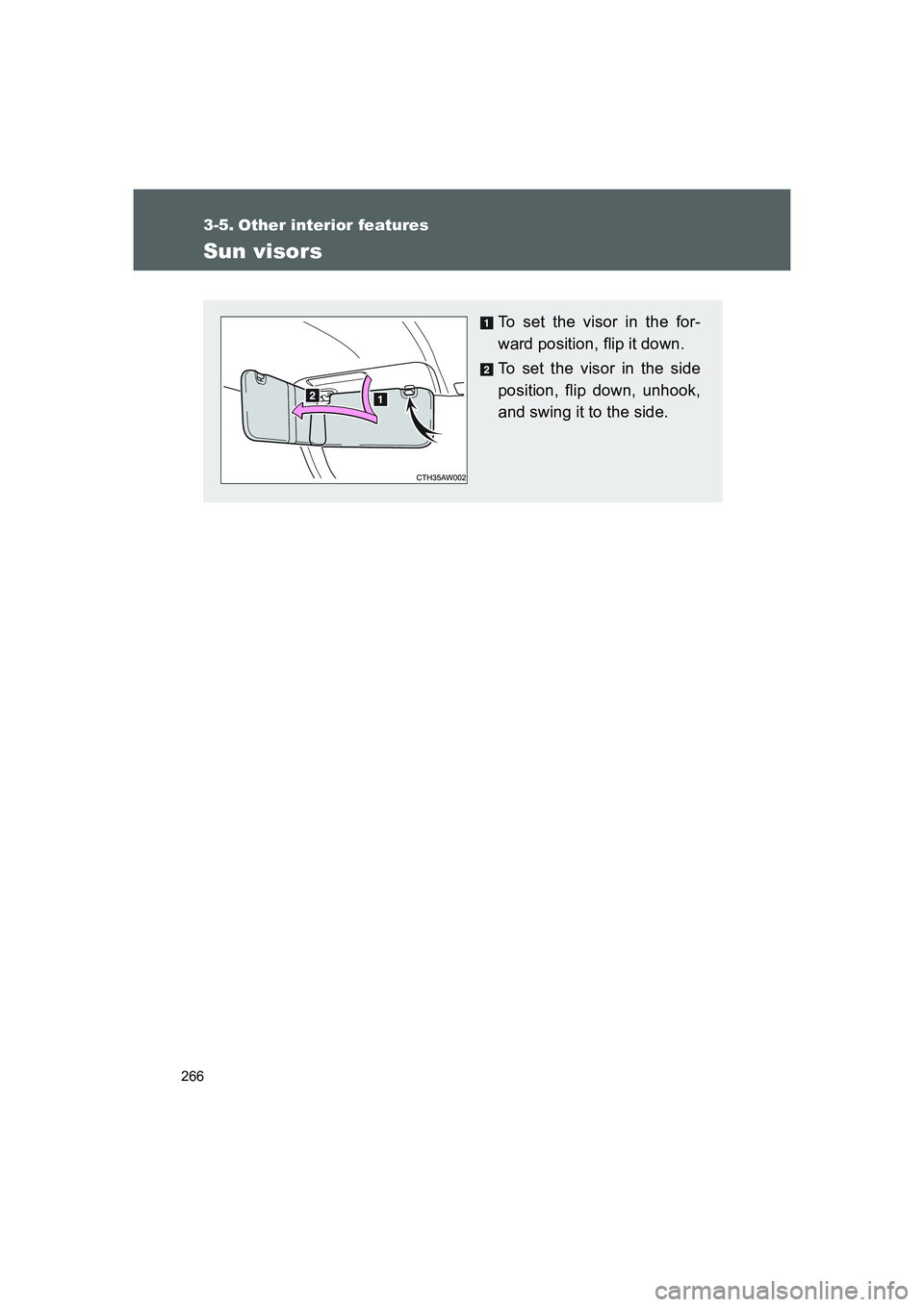 3-5. Other interior features

Sun visors

2

1

CTH35AW002

1 To set the visor in the forward position, flip it down.

2 To set the visor in the side position, flip down, unhook, and swing it to the side.

266

carmanualsonline.info